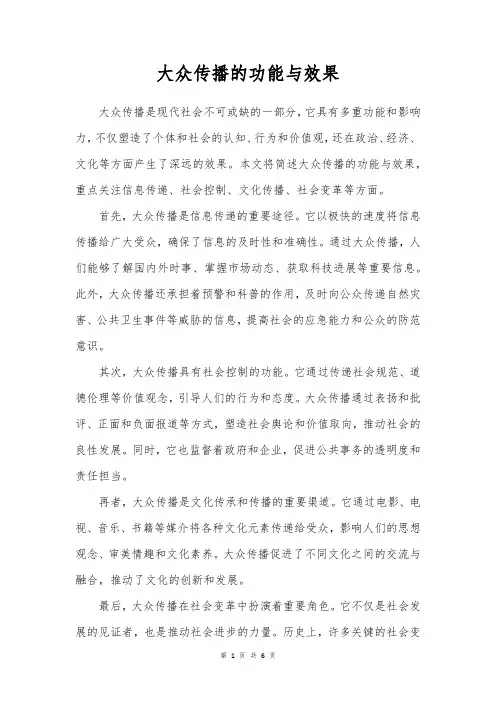 大众传播的功能与效果

大众传播是现代社会不可或缺的一部分，它具有多重功能和影响力，不仅塑造了个体和社会的认知、行为和价值观，还在政治、经济、文化等方面产生了深远的效果。本文将简述大众传播的功能与效果，重点关注信息传递、社会控制、文化传播、社会变革等方面。

首先，大众传播是信息传递的重要途径。它以极快的速度将信息传播给广大受众，确保了信息的及时性和准确性。通过大众传播，人们能够了解国内外时事、掌握市场动态、获取科技进展等重要信息。此外，大众传播还承担着预警和科普的作用，及时向公众传递自然灾害、公共卫生事件等威胁的信息，提高社会的应急能力和公众的防范意识。

其次，大众传播具有社会控制的功能。它通过传递社会规范、道德伦理等价值观念，引导人们的行为和态度。大众传播通过表扬和批评、正面和负面报道等方式，塑造社会舆论和价值取向，推动社会的良性发展。同时，它也监督着政府和企业，促进公共事务的透明度和责任担当。

再者，大众传播是文化传承和传播的重要渠道。它通过电影、电视、音乐、书籍等媒介将各种文化元素传递给受众，影响人们的思想观念、审美情趣和文化素养。大众传播促进了不同文化之间的交流与融合，推动了文化的创新和发展。

最后，大众传播在社会变革中扮演着重要角色。它不仅是社会发展的见证者，也是推动社会进步的力量。历史上，许多关键的社会变

第 1 页 共 6 页